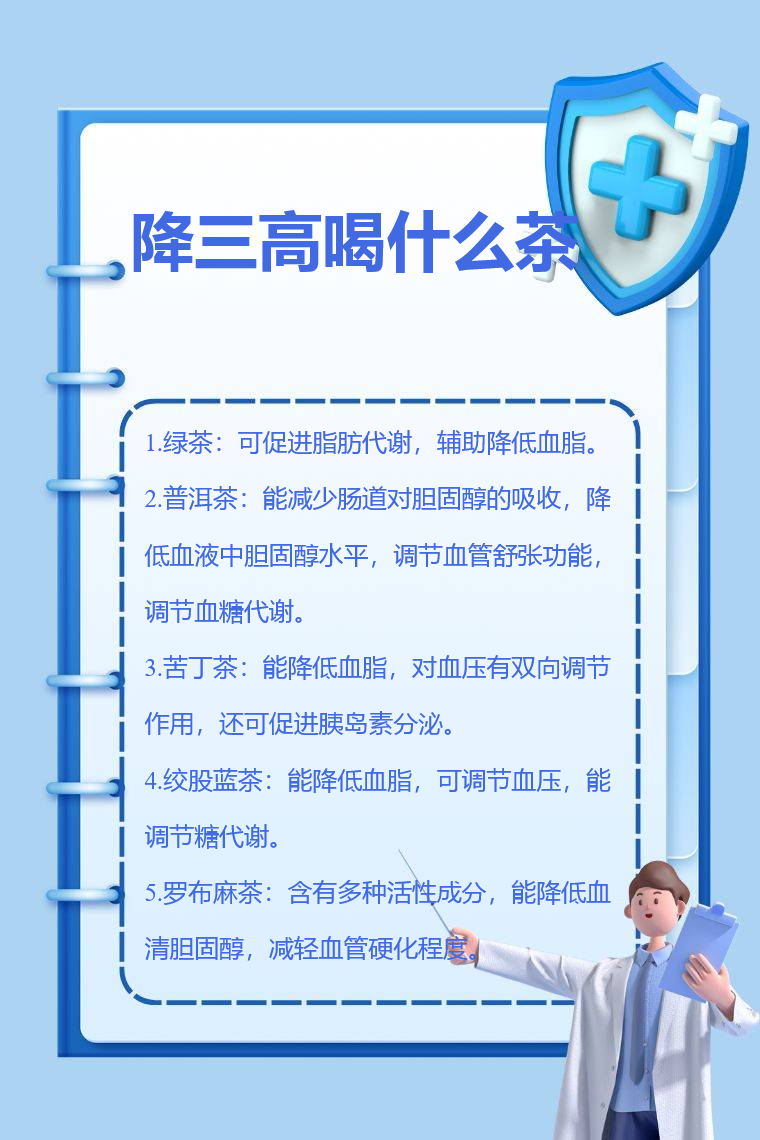 降三高喝什么茶

1.绿茶：可促进脂肪代谢，辅助降低血脂。

2.普洱茶：能减少肠道对胆固醇的吸收，降低血液中胆固醇水平，调节血管舒张功能，调节血糖代谢。

3.苦丁茶：能降低血脂，对血压有双向调节作用，还可促进胰岛素分泌。

4.绞股蓝茶：能降低血脂，可调节血压，能调节糖代谢。

5.罗布麻茶：含有多种活性成分，能降低血清胆固醇，减轻血管硬化程度。